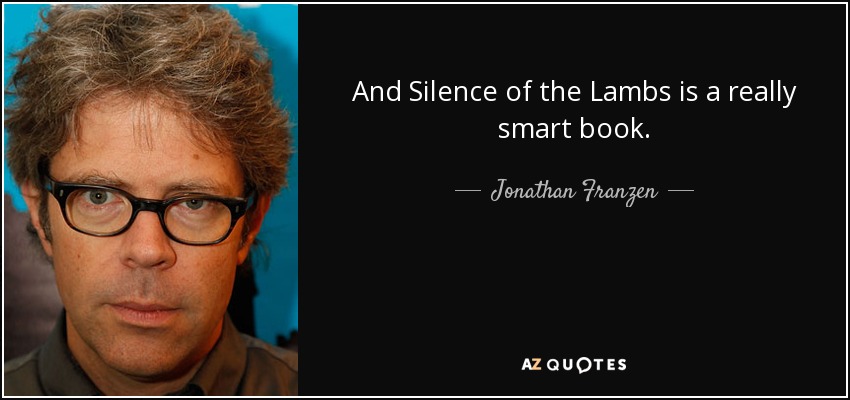 And Silence of the Lambs is a really smart book.

— Jonathan Franzen —

AZ QUOTES